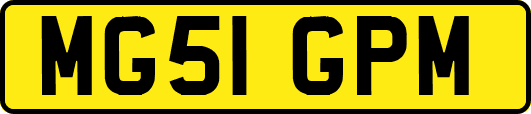 MG51 GPM